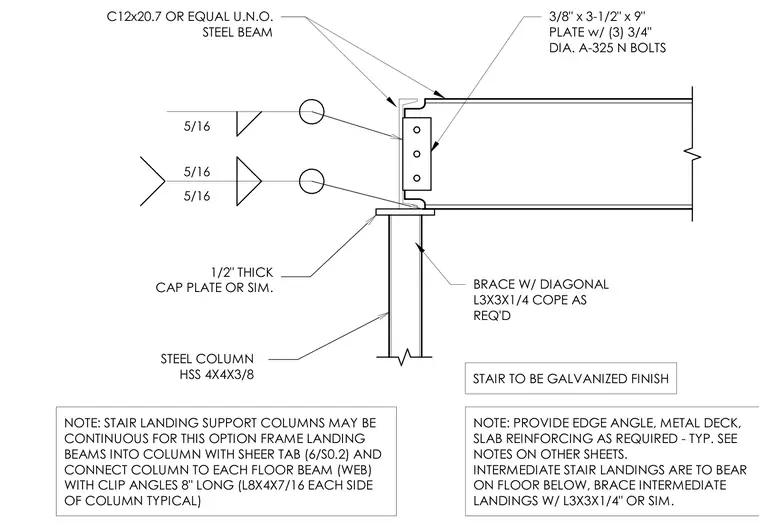 C12x20.7 OR EQUAL U.N.O. STEEL BEAM

3/8" x 3-1/2" x 9" PLATE w/ (3) 3/4" DIA. A-325 N BOLTS

5/16

5/16

5/16

1/2" THICK CAP PLATE OR SIM.

BRACE W/ DIAGONAL L3X3X1/4 COPE AS REQ'D

STEEL COLUMN HSS 4X4X3/8

STAIR TO BE GALVANIZED FINISH

NOTE: STAIR LANDING SUPPORT COLUMNS MAY BE CONTINUOUS FOR THIS OPTION FRAME LANDING BEAMS INTO COLUMN WITH SHEER TAB (6/S0.2) AND CONNECT COLUMN TO EACH FLOOR BEAM (WEB) WITH CLIP ANGLES 8" LONG (L8X4X7/16 EACH SIDE OF COLUMN TYPICAL)

NOTE: PROVIDE EDGE ANGLE, METAL DECK, SLAB REINFORCING AS REQUIRED - TYP. SEE NOTES ON OTHER SHEETS.
INTERMEDIATE STAIR LANDINGS ARE TO BEAR ON FLOOR BELOW, BRACE INTERMEDIATE LANDINGS W/ L3X3X1/4" OR SIM.